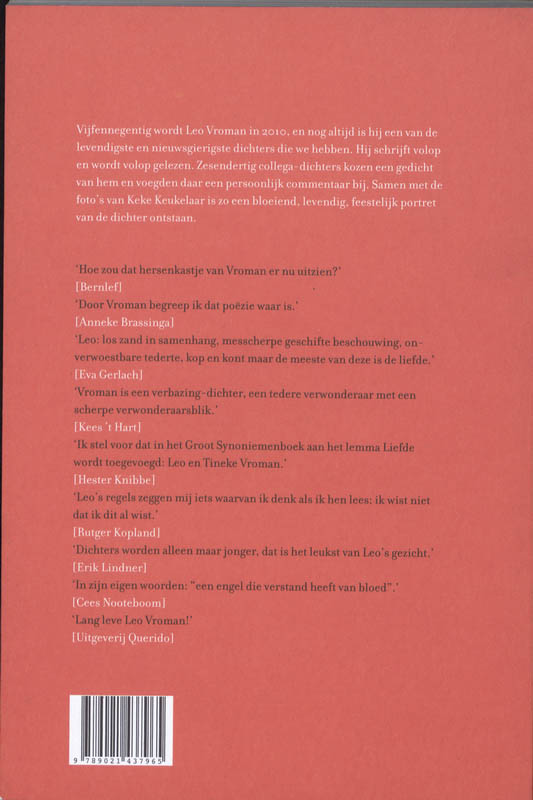 Vijfennegentig wordt Leo Vroman in 2010, en nog altijd is hij een van de levendigste en nieuwsgierigste dichters die we hebben. Hij schrijft volop en wordt volop gelezen. Zesendertig collega-dichters kozen een gedicht van hem en voegden daar een persoonlijk commentaar bij. Samen met de foto's van Keke Keukelaar is zo een bloeiend, levendig, feestelijk portret van de dichter ontstaan.

'Hoe zou dat hersenkastje van Vroman er nu uitzien?'
[Bernlef]
'Door Vroman begreep ik dat poëzie waar is.'
[Anneke Brassinga]
'Leo: los zand in samenhang, messcherpe geschifte beschouwing, onverwoestbare tederte, kop en kont maar de meeste van deze is de liefde.'
[Eva Gerlach]
'Vroman is een verbazing-dichter, een tedere verwonderaar met een scherpe verwonderaarsblik.'
[Kees 't Hart]
'Ik stel voor dat in het Groot Synoniemenboek aan het lemma Liefde wordt toegevoegd: Leo en Tineke Vroman.'
[Hester Knibbe]
'Leo's regels zeggen mij iets waarvan ik denk als ik hen lees: ik wist niet dat ik dit al wist.'
[Rutger Kopland]
'Dichters worden alleen maar jonger, dat is het leukst van Leo's gezicht.'
[Erik Lindner]
'In zijn eigen woorden: "een engel die verstand heeft van bloed".'
[Cees Nooteboom]
'Lang leve Leo Vroman!'
[Uitgeverij Querido]

9 789021 437965